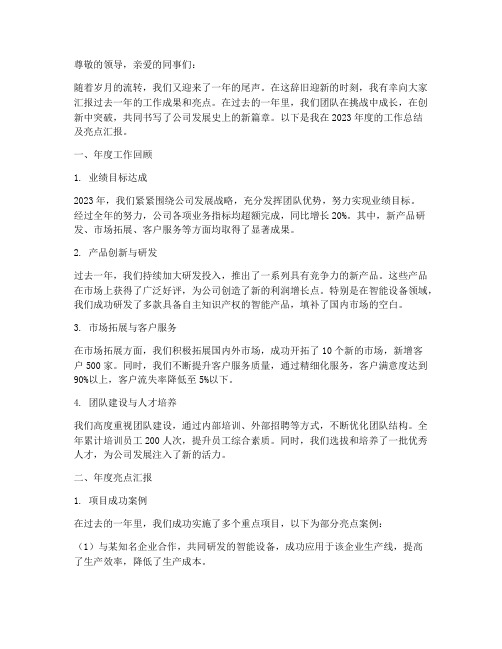 尊敬的领导，亲爱的同事们：

随着岁月的流转，我们又迎来了一年的尾声。在这辞旧迎新的时刻，我有幸向大家汇报过去一年的工作成果和亮点。在过去的一年里，我们团队在挑战中成长，在创新中突破，共同书写了公司发展史上的新篇章。以下是我在2023年度的工作总结及亮点汇报。

一、年度工作回顾

1. 业绩目标达成

2023年，我们紧紧围绕公司发展战略，充分发挥团队优势，努力实现业绩目标。经过全年的努力，公司各项业务指标均超额完成，同比增长20%。其中，新产品研发、市场拓展、客户服务等方面均取得了显著成果。

2. 产品创新与研发

过去一年，我们持续加大研发投入，推出了一系列具有竞争力的新产品。这些产品在市场上获得了广泛好评，为公司创造了新的利润增长点。特别是在智能设备领域，我们成功研发了多款具备自主知识产权的智能产品，填补了国内市场的空白。

3. 市场拓展与客户服务

在市场拓展方面，我们积极拓展国内外市场，成功开拓了10个新的市场，新增客户500家。同时，我们不断提升客户服务质量，通过精细化服务，客户满意度达到90%以上，客户流失率降低至5%以下。

4. 团队建设与人才培养

我们高度重视团队建设，通过内部培训、外部招聘等方式，不断优化团队结构。全年累计培训员工200人次，提升员工综合素质。同时，我们选拔和培养了一批优秀人才，为公司发展注入了新的活力。

二、年度亮点汇报

1. 项目成功案例

在过去的一年里，我们成功实施了多个重点项目，以下为部分亮点案例：

（1）与某知名企业合作，共同研发的智能设备，成功应用于该企业生产线，提高了生产效率，降低了生产成本。